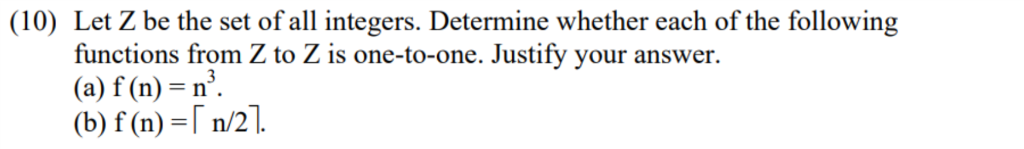 (10) Let Z be the set of all integers. Determine whether each of the following functions from Z to Z is one-to-one. Justify your answer.
(a) $f(n) = n^3$.
(b) $f(n) = \lceil n/2 \rceil$.